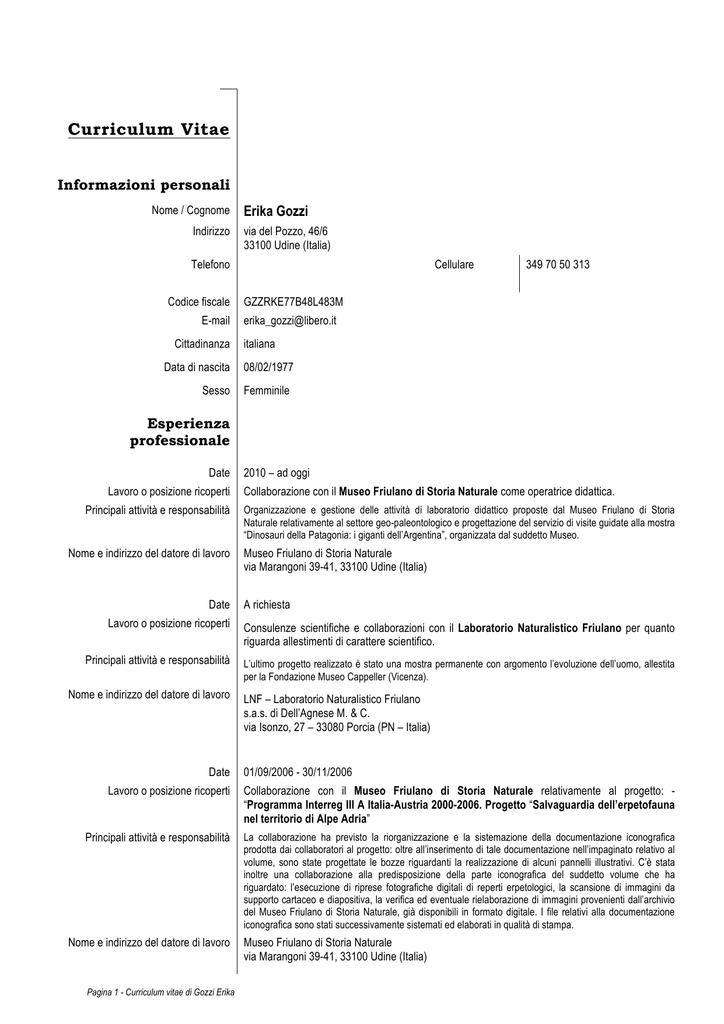 Curriculum Vitae

Informazioni personali

Nome / Cognome Erika Gozzi

Indirizzo via del Pozzo, 46/6
33100 Udine (Italia)

Telefono

Cellulare 349 70 50 313

Codice fiscale GZZRKE77B48L483M

E-mail erika_gozzi@libero.it

Cittadinanza italiana

Data di nascita 08/02/1977

Sesso Femminile

Esperienza professionale

Date 2010 – ad oggi

Lavoro o posizione ricoperti Collaborazione con il Museo Friulano di Storia Naturale come operatrice didattica.

Principali attività e responsabilità Organizzazione e gestione delle attività di laboratorio didattico proposte dal Museo Friulano di Storia Naturale relativamente al settore geo-paleontologico e progettazione del servizio di visite guidate alla mostra "Dinosauri della Patagonia: i giganti dell'Argentina", organizzata dal suddetto Museo.

Nome e indirizzo del datore di lavoro Museo Friulano di Storia Naturale
via Marangoni 39-41, 33100 Udine (Italia)

Date A richiesta

Lavoro o posizione ricoperti Consulenze scientifiche e collaborazioni con il Laboratorio Naturalistico Friulano per quanto riguarda allestimenti di carattere scientifico.

Principali attività e responsabilità L'ultimo progetto realizzato è stato una mostra permanente con argomento l'evoluzione dell'uomo, allestita per la Fondazione Museo Cappeller (Vicenza).

Nome e indirizzo del datore di lavoro LNF – Laboratorio Naturalistico Friulano
s.a.s. di Dell'Agnese M. & C.
via Isonzo, 27 – 33080 Porcia (PN – Italia)

Date 01/09/2006 - 30/11/2006

Lavoro o posizione ricoperti Collaborazione con il Museo Friulano di Storia Naturale relativamente al progetto: - "Programma Interreg III A Italia-Austria 2000-2006. Progetto "Salvaguardia dell'erpetofauna nel territorio di Alpe Adria"

Principali attività e responsabilità La collaborazione ha previsto la riorganizzazione e la sistemazione della documentazione iconografica prodotta dai collaboratori al progetto: oltre all'inserimento di tale documentazione nell'impaginato relativo al volume, sono state progettate le bozze riguardanti la realizzazione di alcuni pannelli illustrativi. C'è stata inoltre una collaborazione alla predisposizione della parte iconografica del suddetto volume che ha riguardato: l'esecuzione di riprese fotografiche digitali di reperti erpetologici, la scansione di immagini da supporto cartaceo e diapositiva, la verifica ed eventuale rielaborazione di immagini provenienti dall'archivio del Museo Friulano di Storia Naturale, già disponibili in formato digitale. I file relativi alla documentazione iconografica sono stati successivamente sistemati ed elaborati in qualità di stampa.

Nome e indirizzo del datore di lavoro Museo Friulano di Storia Naturale
via Marangoni 39-41, 33100 Udine (Italia)

Pagina 1 - Curriculum vitae di Gozzi Erika